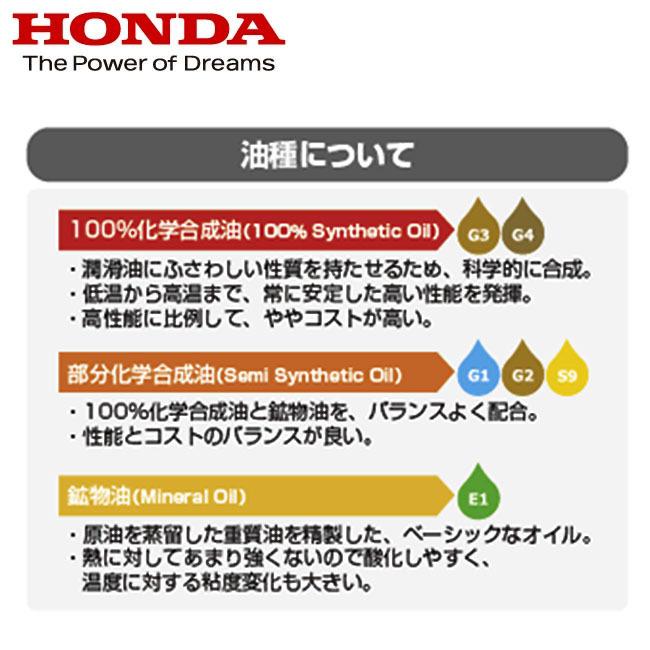 HONDA
The Power of Dreams

油種について

100%化学合成油(100% Synthetic Oil)
G3 G4
・潤滑油にふさわしい性質を持たせるため、科学的に合成。
・低温から高温まで、常に安定した高い性能を発揮。
・高性能に比例して、ややコストが高い。

部分化学合成油(Semi Synthetic Oil)
G1 G2 S9
・100%化学合成油と鉱物油を、バランスよく配合。
・性能とコストのバランスが良い。

鉱物油(Mineral Oil)
E1
・原油を蒸留した重質油を精製した、ベーシックなオイル。
・熱に対してあまり強くないので酸化しやすく、温度に対する粘度変化も大きい。